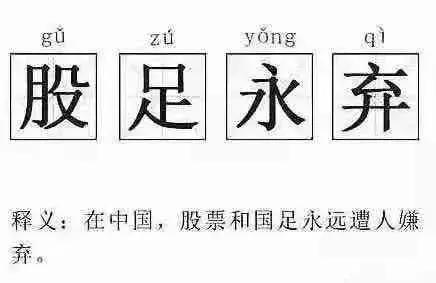 gǔ zú yǒng qì
股 足 永 弃

释义：在中国，股票和国足永远遭人嫌弃。